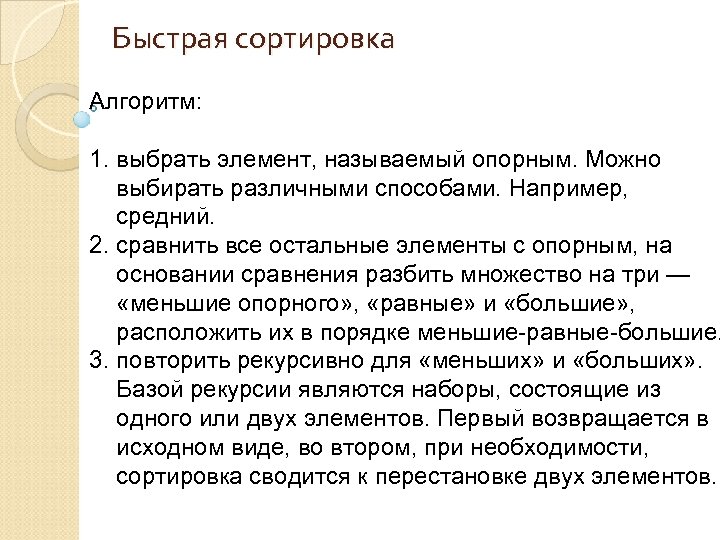 Быстрая сортировка

Алгоритм:

1. выбрать элемент, называемый опорным. Можно выбирать различными способами. Например, средний.
2. сравнить все остальные элементы с опорным, на основании сравнения разбить множество на три — «меньшие опорного», «равные» и «большие», расположить их в порядке меньшие-равные-большие.
3. повторить рекурсивно для «меньших» и «больших». Базой рекурсии являются наборы, состоящие из одного или двух элементов. Первый возвращается в исходном виде, во втором, при необходимости, сортировка сводится к перестановке двух элементов.